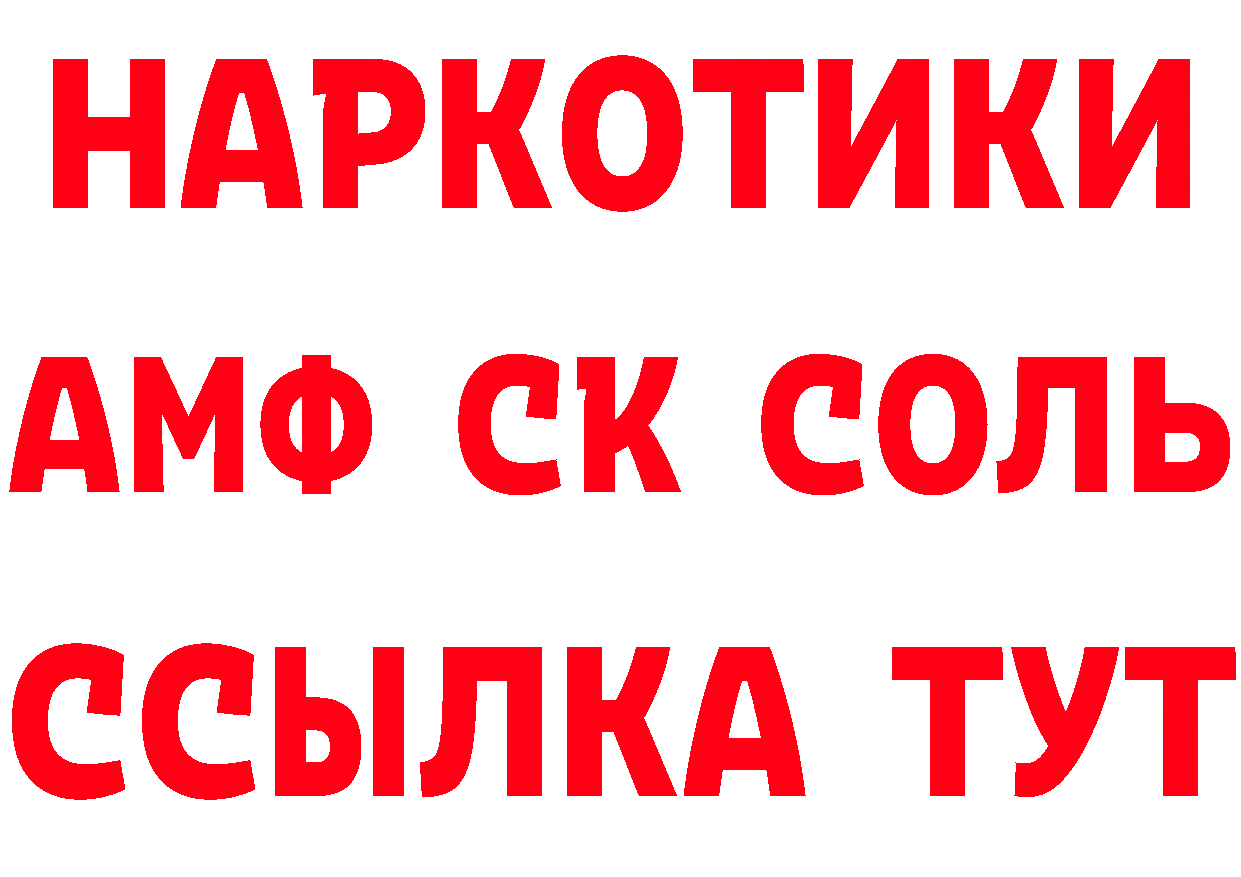 НАРКОТИКИ
АМФ СК СОЛЬ
ССЫЛКА ТУТ